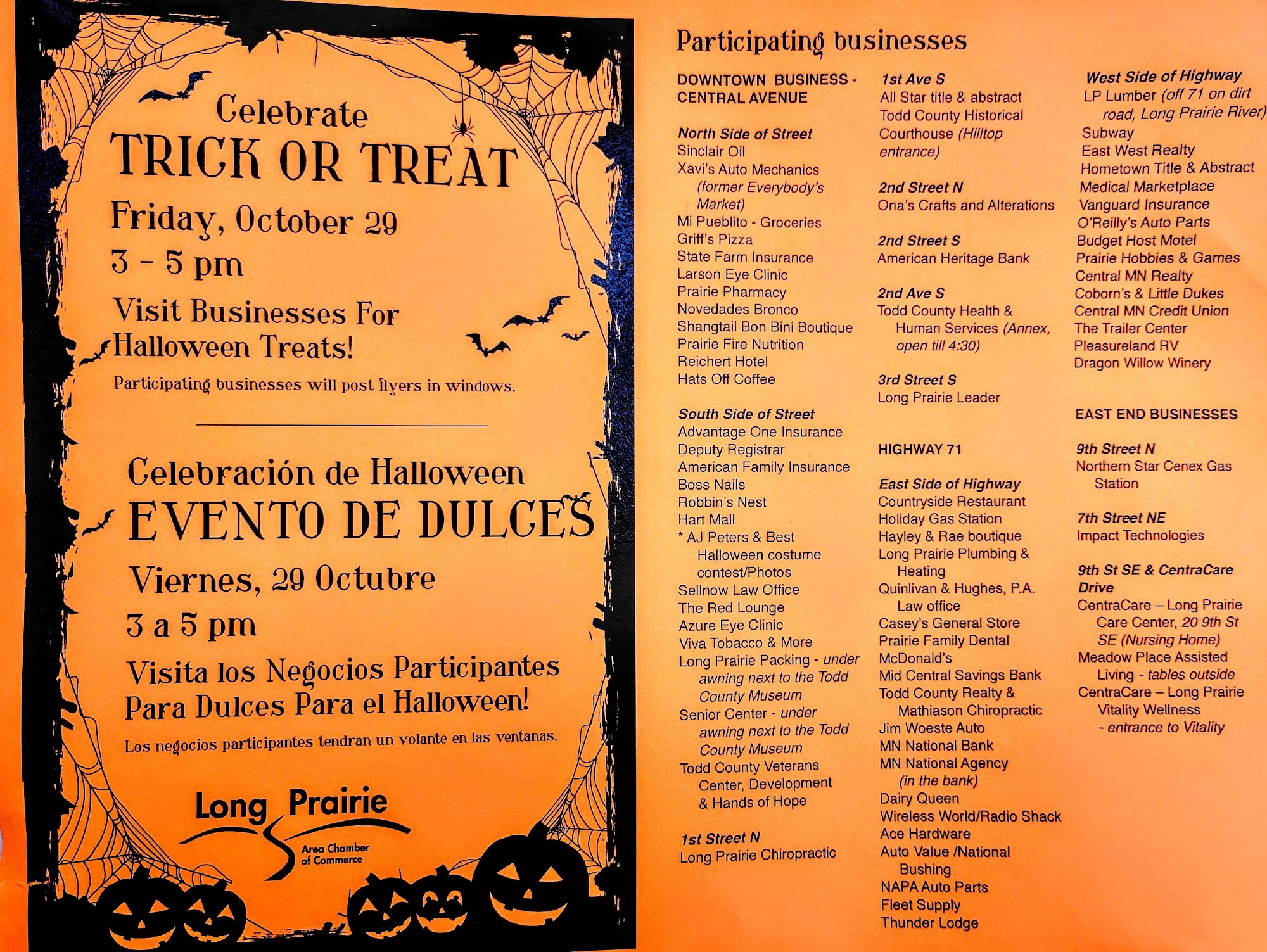 Celebrate
TRICK OR TREAT
Friday, October 29
3 - 5 pm
Visit Businesses For Halloween Treats!
Participating businesses will post flyers in windows.

Celebración de Halloween
EVENTO DE DULCES
Viernes, 29 Octubre
3 a 5 pm
Visita los Negocios Participantes Para Dulces Para el Halloween!
Los negocios participantes tendran un volante en las ventanas.

Long Prairie
Area Chamber of Commerce

Participating businesses

DOWNTOWN BUSINESS - CENTRAL AVENUE

North Side of Street
Sinclair Oil
Xavi's Auto Mechanics (former Everybody's Market)
Mi Pueblito - Groceries
Griff's Pizza
State Farm Insurance
Larson Eye Clinic
Prairie Pharmacy
Novedades Bronco
Shangtail Bon Bini Boutique
Prairie Fire Nutrition
Reichert Hotel
Hats Off Coffee

South Side of Street
Advantage One Insurance
Deputy Registrar
American Family Insurance
Boss Nails
Robbin's Nest
Hart Mall
* AJ Peters & Best Halloween costume contest/Photos
Sellnow Law Office
The Red Lounge
Azure Eye Clinic
Viva Tobacco & More
Long Prairie Packing - under awning next to the Todd County Museum
Senior Center - under awning next to the Todd County Museum
Todd County Veterans Center, Development & Hands of Hope

1st Street N
Long Prairie Chiropractic

1st Ave S
All Star title & abstract
Todd County Historical Courthouse (Hilltop entrance)

2nd Street N
Ona's Crafts and Alterations

2nd Street S
American Heritage Bank

2nd Ave S
Todd County Health & Human Services (Annex, open till 4:30)

3rd Street S
Long Prairie Leader

HIGHWAY 71

East Side of Highway
Countryside Restaurant
Holiday Gas Station
Hayley & Rae boutique
Long Prairie Plumbing & Heating
Quinlivan & Hughes, P.A. Law office
Casey's General Store
Prairie Family Dental
McDonald's
Mid Central Savings Bank
Todd County Realty & Mathiason Chiropractic
Jim Woeste Auto
MN National Bank
MN National Agency (in the bank)
Dairy Queen
Wireless World/Radio Shack
Ace Hardware
Auto Value /National Bushing
NAPA Auto Parts
Fleet Supply
Thunder Lodge

West Side of Highway
LP Lumber (off 71 on dirt road, Long Prairie River)
Subway
East West Realty
Hometown Title & Abstract
Medical Marketplace
Vanguard Insurance
O'Reilly's Auto Parts
Budget Host Motel
Prairie Hobbies & Games
Central MN Realty
Coborn's & Little Dukes
Central MN Credit Union
The Trailer Center
Pleasureland RV
Dragon Willow Winery

EAST END BUSINESSES

9th Street N
Northern Star Cenex Gas Station

7th Street NE
Impact Technologies

9th St SE & CentraCare Drive
CentraCare – Long Prairie Care Center, 20 9th St SE (Nursing Home)
Meadow Place Assisted Living - tables outside
CentraCare – Long Prairie Vitality Wellness - entrance to Vitality